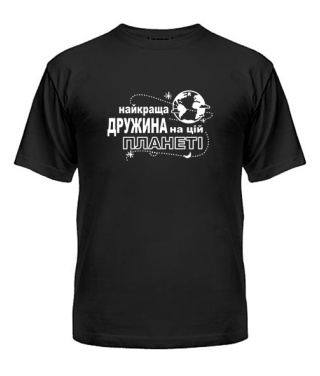 найкраща
ДРУЖИНА на цій
ПЛАНЕТІ